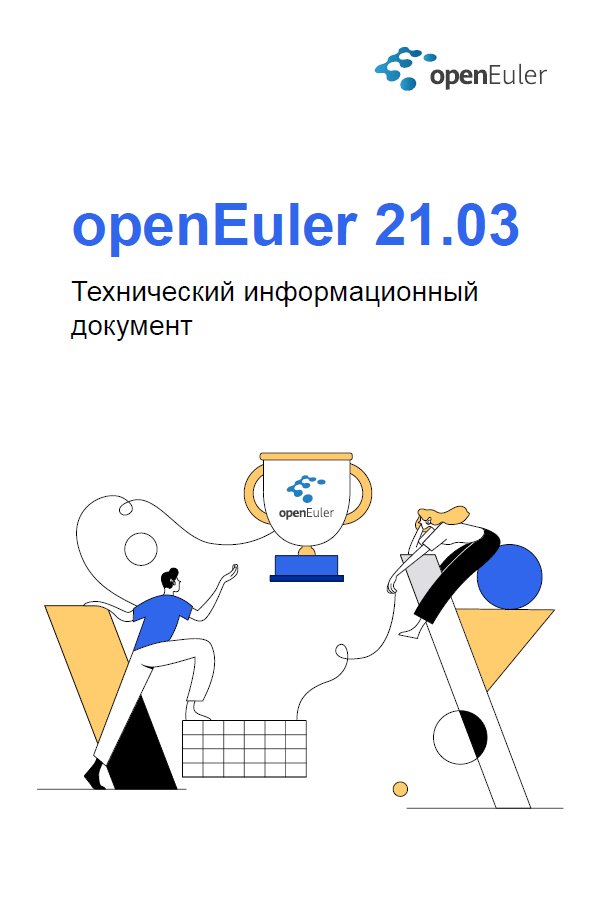 openEuler

openEuler 21.03

Технический информационный документ

openEuler